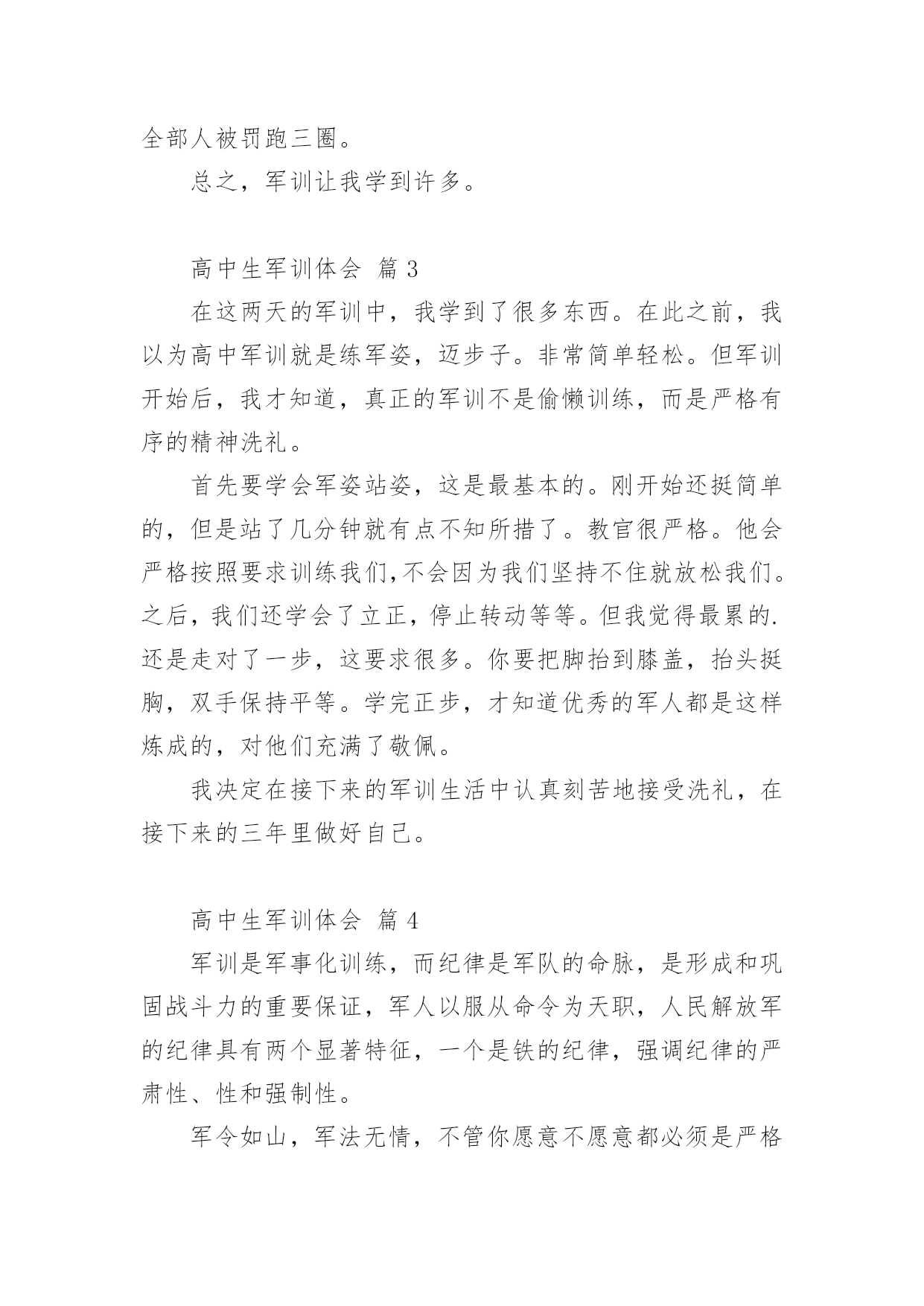 全部人被罚跑三圈。

总之，军训让我学到许多。

高中生军训体会 篇 3

在这两天的军训中，我学到了很多东西。在此之前，我以为高中军训就是练军姿，迈步子。非常简单轻松。但军训开始后，我才知道，真正的军训不是偷懒训练，而是严格有序的精神洗礼。

首先要学会军姿站姿，这是最基本的。刚开始还挺简单的，但是站了几分钟就有点不知所措了。教官很严格。他会严格按照要求训练我们,不会因为我们坚持不住就放松我们。之后，我们还学会了立正，停止转动等等。但我觉得最累的.还是走对了一步，这要求很多。你要把脚抬到膝盖，抬头挺胸，双手保持平等。学完正步，才知道优秀的军人都是这样炼成的，对他们充满了敬佩。

我决定在接下来的军训生活中认真刻苦地接受洗礼，在接下来的三年里做好自己。

高中生军训体会 篇 4

军训是军事化训练，而纪律是军队的命脉，是形成和巩固战斗力的重要保证，军人以服从命令为天职，人民解放军的纪律具有两个显著特征，一个是铁的纪律，强调纪律的严肃性、性和强制性。

军令如山，军法无情，不管你愿意不愿意都必须是严格